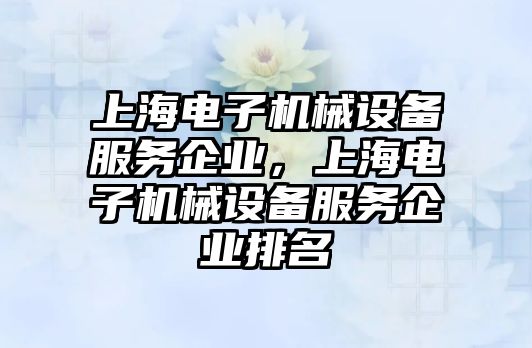 上海电子机械设备服务企业，上海电子机械设备服务企业排名